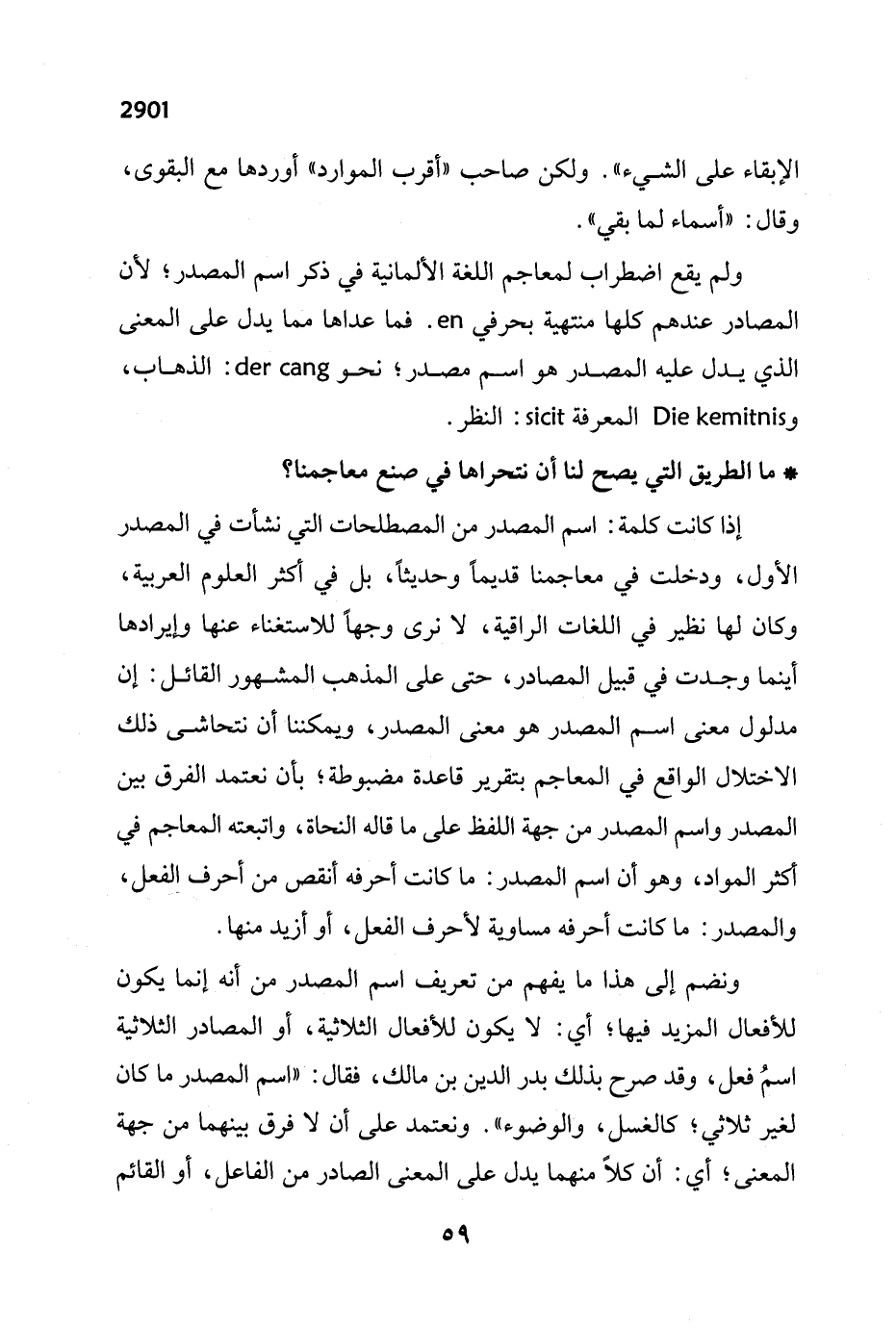 2901

الإبقاء على الشيء». ولكن صاحب «أقرب الموارد» أوردها مع البقوى، وقال: «أسماء لما بقي».

ولم يقع اضطراب لمعاجم اللغة الألمانية في ذكر اسم المصدر؛ لأن المصادر عندهم كلها منتهية بحرفي en. فما عداها مما يدل على المعنى الذي يدل عليه المصدر هو اسم مصدر؛ نحو der cang: الذهاب، وDie kemitnis المعرفة sicit: النظر.

* ما الطريق التي يصح لنا أن نتحراها في صنع معاجمنا؟

إذا كانت كلمة: اسم المصدر من المصطلحات التي نشأت في المصدر الأول، ودخلت في معاجمنا قديماً وحديثاً، بل في أكثر العلوم العربية، وكان لها نظير في اللغات الراقية، لا نرى وجهاً للاستغناء عنها وإيرادها أينما وجدت في قبيل المصادر، حتى على المذهب المشهور القائل: إن مدلول معنى اسم المصدر هو معنى المصدر، ويمكننا أن نتحاشى ذلك الاختلال الواقع في المعاجم بتقرير قاعدة مضبوطة؛ بأن نعتمد الفرق بين المصدر واسم المصدر من جهة اللفظ على ما قاله النحاة، واتبعته المعاجم في أكثر المواد، وهو أن اسم المصدر: ما كانت أحرفه أنقص من أحرف الفعل، والمصدر: ما كانت أحرفه مساوية لأحرف الفعل، أو أزيد منها.

ونضم إلى هذا ما يفهم من تعريف اسم المصدر من أنه إنما يكون للأفعال المزيد فيها؛ أي: لا يكون للأفعال الثلاثية، أو المصادر الثلاثية اسمُ فعل، وقد صرح بذلك بدر الدين بن مالك، فقال: «اسم المصدر ما كان لغير ثلاثي؛ كالغسل، والوضوء». ونعتمد على أن لا فرق بينهما من جهة المعنى؛ أي: أن كلاً منهما يدل على المعنى الصادر من الفاعل، أو القائم

٥٩